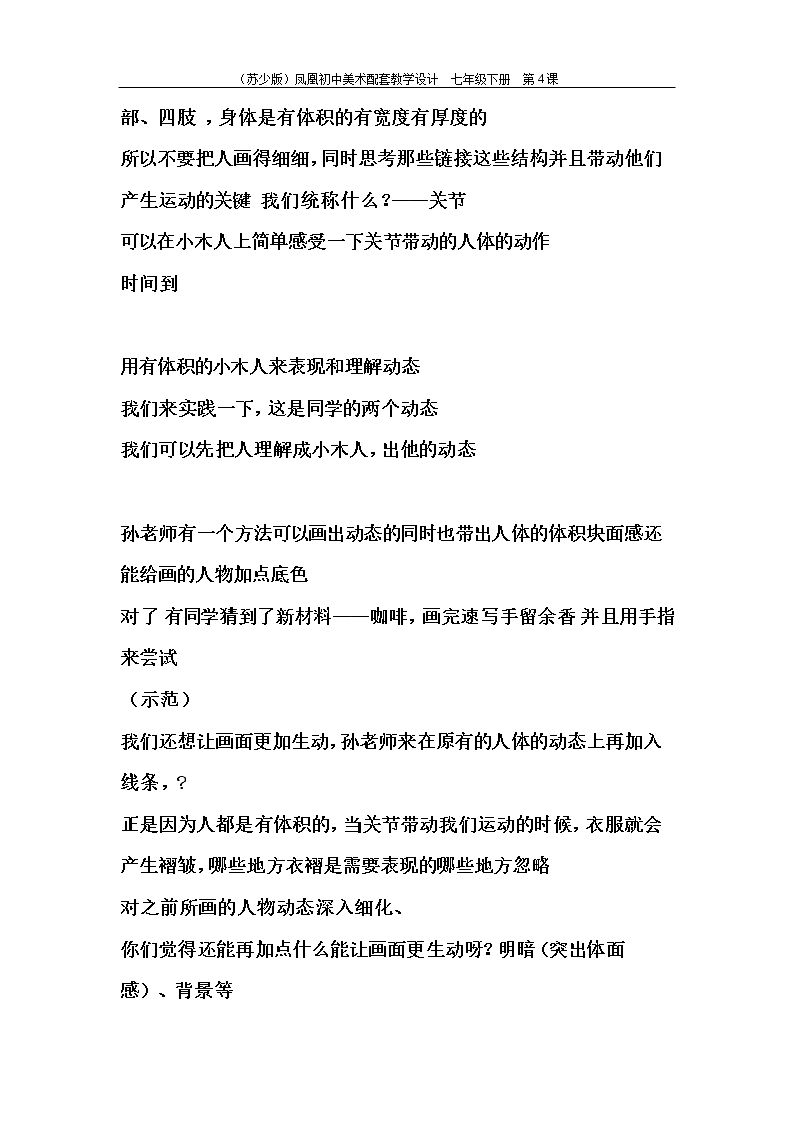 （苏少版）凤凰初中美术配套教学设计 七年级下册 第4课

部、四肢，身体是有体积的有宽度有厚度的

所以不要把人画得细细，同时思考那些链接这些结构并且带动他们产生运动的关键 我们统称什么？——关节

可以在小木人上简单感受一下关节带动的人体的动作

时间到

用有体积的小木人来表现和理解动态

我们来实践一下，这是同学的两个动态

我们可以先把人理解成小木人，出他的动态

孙老师有一个方法可以画出动态的同时也带出人体的体积块面感还能给画的人物加点底色

对了 有同学猜到了新材料——咖啡，画完速写手留余香 并且用手指来尝试

（示范）

我们还想让画面更加生动，孙老师来在原有的人体的动态上再加入线条，？

正是因为人都是有体积的，当关节带动我们运动的时候，衣服就会产生褶皱，哪些地方衣褶是需要表现的哪些地方忽略

对之前所画的人物动态深入细化、

你们觉得还能再加点什么能让画面更生动呀？明暗（突出体面感）、背景等